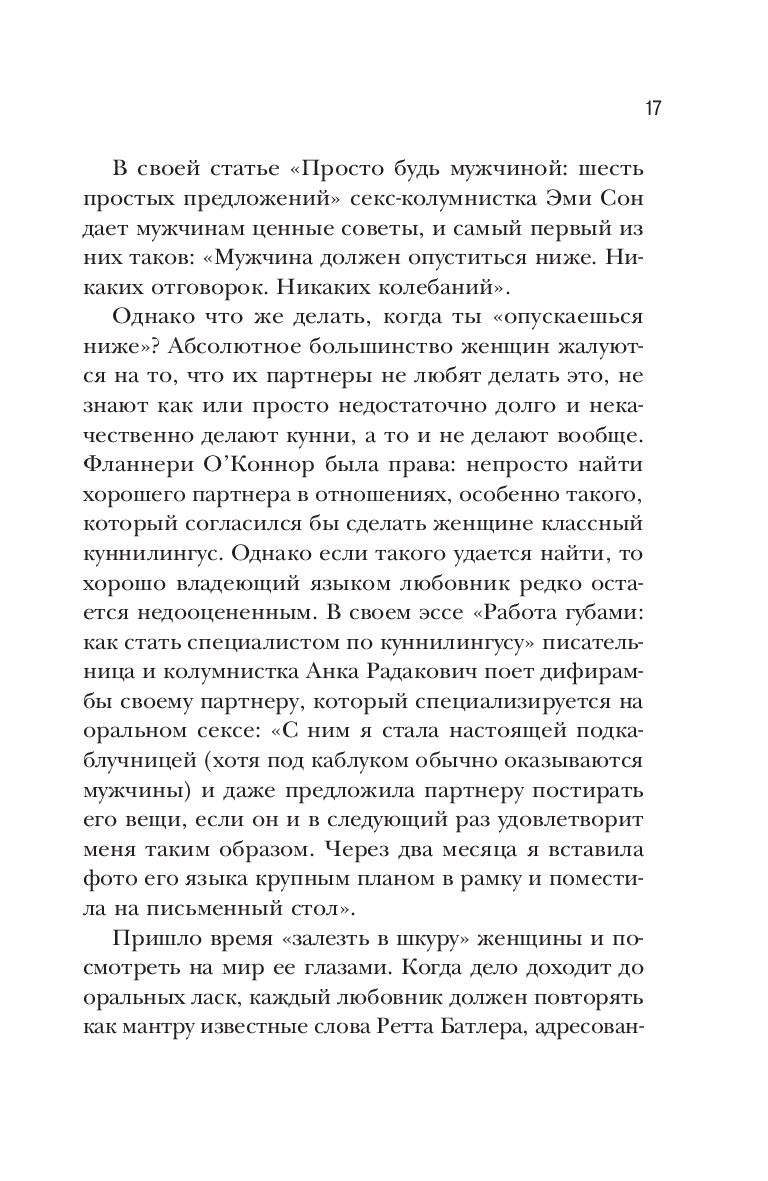 17

В своей статье «Просто будь мужчиной: шесть простых предложений» секс-колумнистка Эми Сон дает мужчинам ценные советы, и самый первый из них таков: «Мужчина должен опуститься ниже. Никаких отговорок. Никаких колебаний».

Однако что же делать, когда ты «опускаешься ниже»? Абсолютное большинство женщин жалуются на то, что их партнеры не любят делать это, не знают как или просто недостаточно долго и некачественно делают кунни, а то и не делают вообще. Фланнери О'Коннор была права: непросто найти хорошего партнера в отношениях, особенно такого, который согласился бы сделать женщине классный куннилингус. Однако если такого удается найти, то хорошо владеющий языком любовник редко остается недооцененным. В своем эссе «Работа губами: как стать специалистом по куннилингусу» писательница и колумнистка Анка Радакович поет дифирамбы своему партнеру, который специализируется на оральном сексе: «С ним я стала настоящей подкаблучницей (хотя под каблуком обычно оказываются мужчины) и даже предложила партнеру постирать его вещи, если он и в следующий раз удовлетворит меня таким образом. Через два месяца я вставила фото его языка крупным планом в рамку и поместила на письменный стол».

Пришло время «залезть в шкуру» женщины и посмотреть на мир ее глазами. Когда дело доходит до оральных ласк, каждый любовник должен повторять как мантру известные слова Ретта Батлера, адресован-